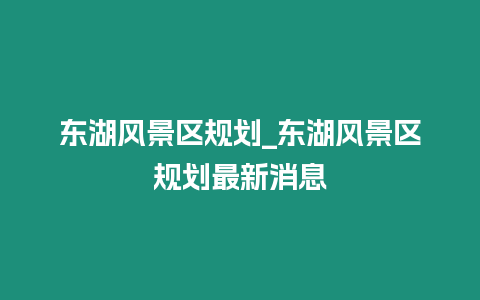 东湖风景区规划_东湖风景区规划最新消息